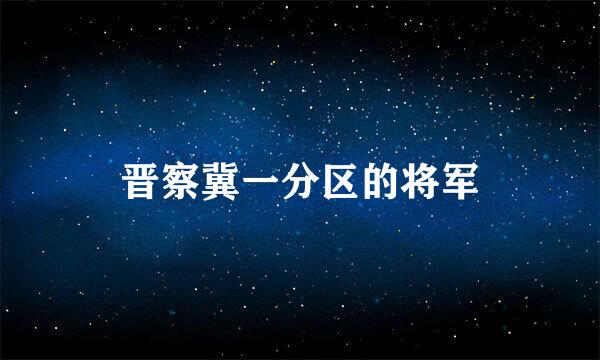 晋察冀一分区的将军